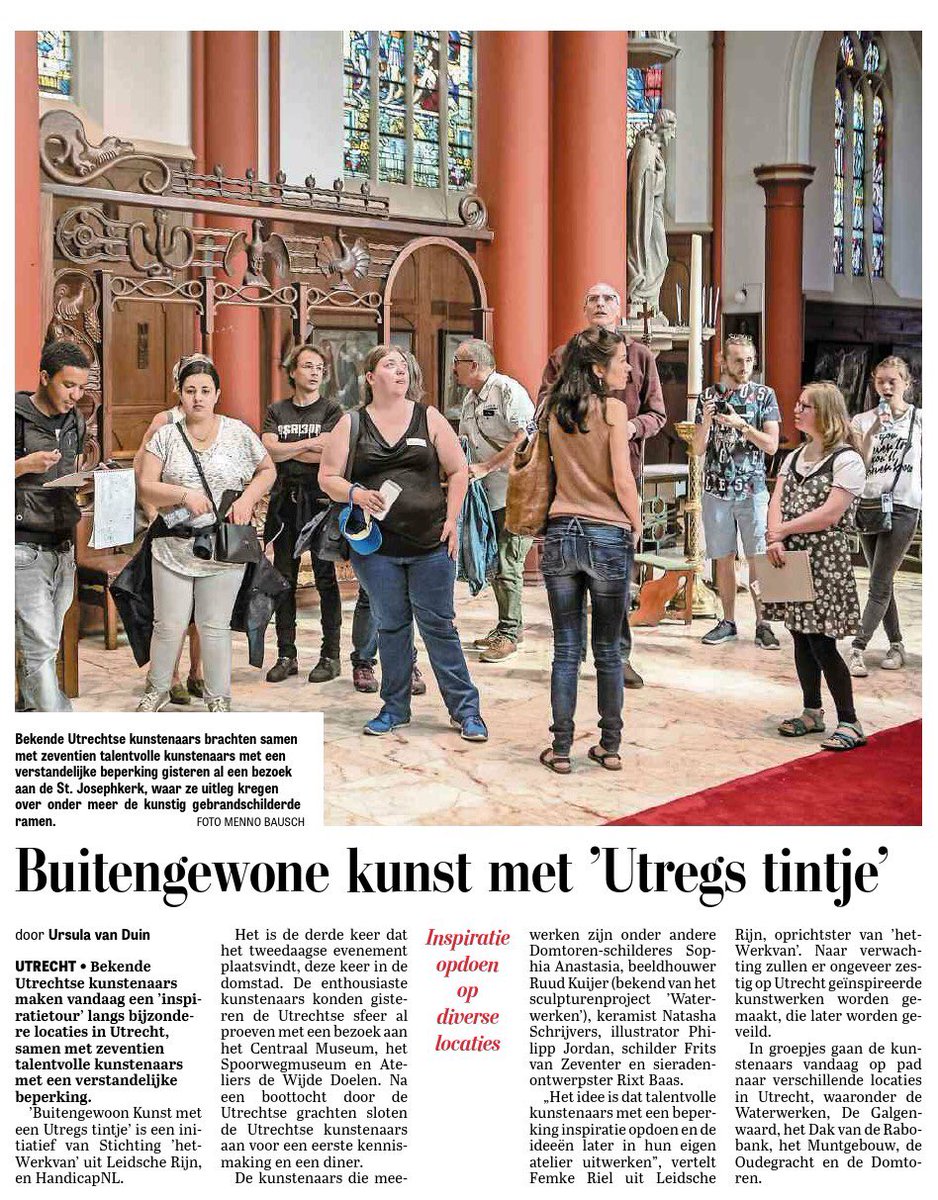 Bekende Utrechtse kunstenaars brachten samen met zeventien talentvolle kunstenaars met een verstandelijke beperking gisteren al een bezoek aan de St. Josephkerk, waar ze uitleg kregen over onder meer de kunstig gebrandschilderde ramen. FOTO MENNO BAUSCH

Buitengewone kunst met 'Utregs tintje'

door Ursula van Duin

UTRECHT • Bekende Utrechtse kunstenaars maken vandaag een 'inspiratietour' langs bijzondere locaties in Utrecht, samen met zeventien talentvolle kunstenaars met een verstandelijke beperking.

'Buitengewoon Kunst met een Utregs tintje' is een initiatief van Stichting 'het-Werkvan' uit Leidsche Rijn, en HandicapNL.

Het is de derde keer dat het tweedaagse evenement plaatsvindt, deze keer in de domstad. De enthousiaste kunstenaars konden gisteren de Utrechtse sfeer al proeven met een bezoek aan het Centraal Museum, het Spoorwegmuseum en Ateliers de Wijde Doelen. Na een boottocht door de Utrechtse grachten sloten de Utrechtse kunstenaars aan voor een eerste kennismaking en een diner.

De kunstenaars die mee-

Inspiratie opdoen op diverse locaties

werken zijn onder andere Domtoren-schilderes Sophia Anastasia, beeldhouwer Ruud Kuijer (bekend van het sculpturenproject 'Waterwerken'), keramist Natasha Schrijvers, illustrator Philipp Jordan, schilder Frits van Zeventer en sieradenontwerpster Rixt Baas.

„Het idee is dat talentvolle kunstenaars met een beperking inspiratie opdoen en de ideeën later in hun eigen atelier uitwerken", vertelt Femke Riel uit Leidsche Rijn, oprichtster van 'het-Werkvan'. Naar verwachting zullen er ongeveer zestig op Utrecht geïnspireerde kunstwerken worden gemaakt, die later worden geveild.

In groepjes gaan de kunstenaars vandaag op pad naar verschillende locaties in Utrecht, waaronder de Waterwerken, De Galgenwaard, het Dak van de Rabobank, het Muntgebouw, de Oudegracht en de Domtoren.